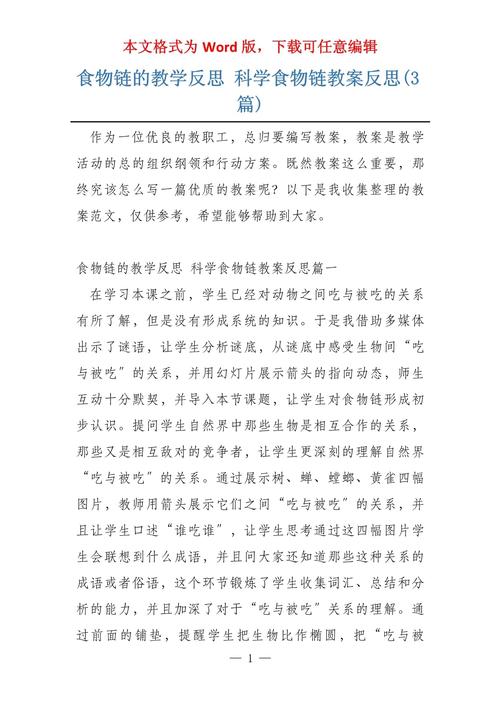 本文格式为 Word 版，下载可任意编辑

食物链的教学反思 科学食物链教案反思(3篇)

作为一位优良的教职工，总归要编写教案，教案是教学活动的总的组织纲领和行动方案。既然教案这么重要，那终究该怎么写一篇优质的教案呢？以下是我收集整理的教案范文，仅供参考，希望能够帮助到大家。

食物链的教学反思 科学食物链教案反思篇一

在学习本课之前，学生已经对动物之间吃与被吃的关系有所了解，但是没有形成系统的知识。于是我借助多媒体出示了谜语，让学生分析谜底，从谜底中感受生物间“吃与被吃”的关系，并用幻灯片展示箭头的指向动态，师生互动十分默契，并导入本节课题，让学生对食物链形成初步认识。提问学生自然界中那些生物是相互合作的关系，那些又是相互敌对的竞争者，让学生更深刻的理解自然界“吃与被吃”的关系。通过展示树、蝉、螳螂、黄雀四幅图片，教师用箭头展示它们之间“吃与被吃”的关系，并且让学生口述“谁吃谁”，让学生思考通过这四幅图片学生会联想到什么成语，并且问大家还知道那些这种关系的成语或者俗语，这个环节锻炼了学生收集词汇、总结和分析的能力，并且加深了对于“吃与被吃”关系的理解。通过前面的铺垫，提醒学生把生物比作椭圆，把“吃与被

— 1 —